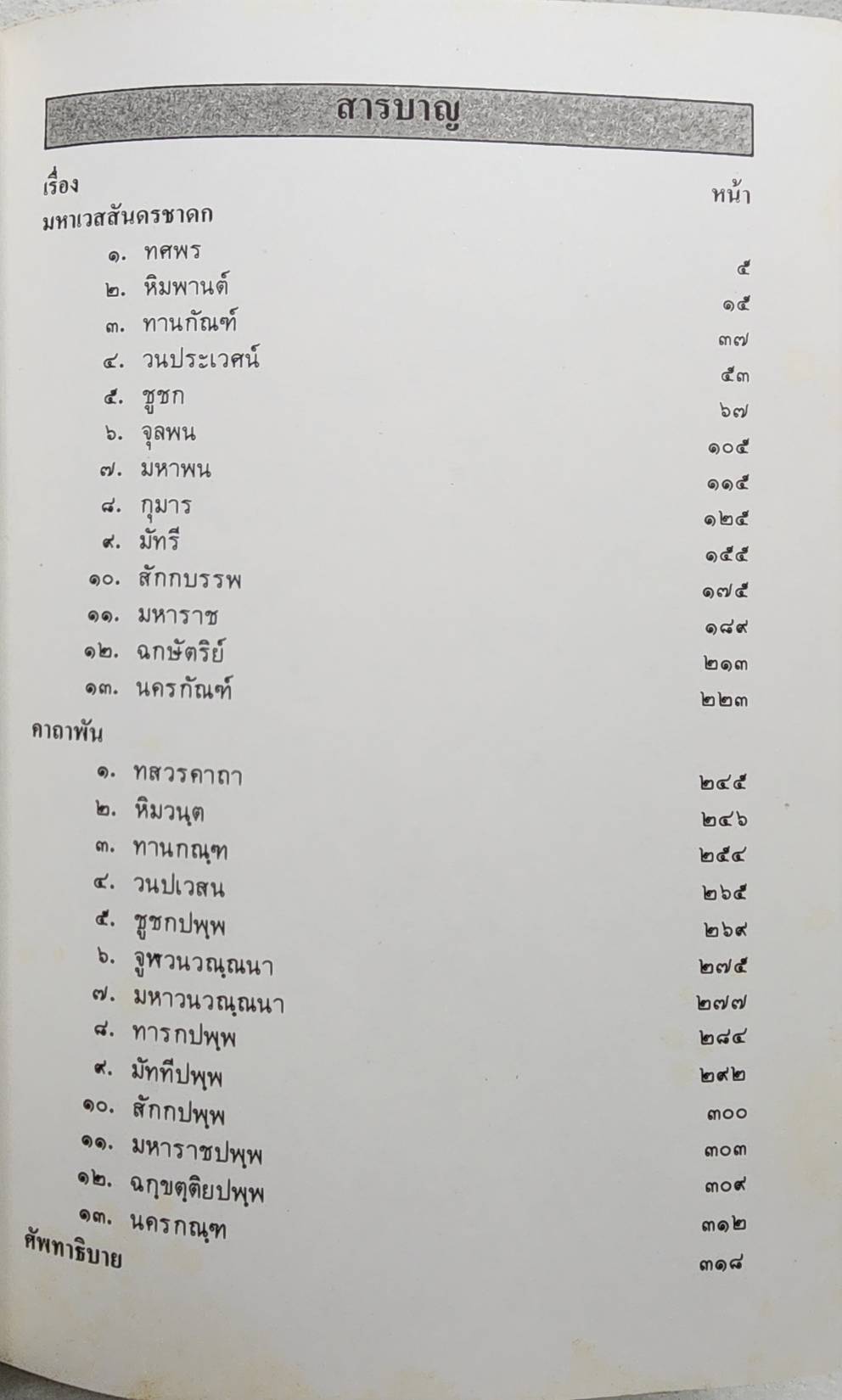 สารบาญ

เรื่อง
หน้า
มหาเวสสันดรชาดก
๑. ทศพร ๕
๒. หิมพานต์ ๑๕
๓. ทานกัณฑ์ ๓๗
๔. วนประเวศน์ ๕๓
๕. ชูชก ๖๗
๖. จุลพน ๑๐๕
๗. มหาพน ๑๑๕
๘. กุมาร ๑๒๕
๙. มัทรี ๑๕๕
๑๐. สักกบรรพ ๑๗๕
๑๑. มหาราช ๑๘๙
๑๒. ฉกษัตริย์ ๒๑๓
๑๓. นครกัณฑ์ ๒๒๓
คาถาพัน
๑. ทสวรคาถา ๒๔๕
๒. หิมวนฺต ๒๔๖
๓. ทานกณฺฑ ๒๕๔
๔. วนปเวสน ๒๖๕
๕. ชูชกปพฺพ ๒๖๙
๖. จูฬวนวณฺณนา ๒๗๕
๗. มหาวนวณฺณนา ๒๗๗
๘. ทารกปพฺพ ๒๘๔
๙. มัททีปพฺพ ๒๙๒
๑๐. สักกปพฺพ ๓๐๐
๑๑. มหาราชปพฺพ ๓๐๓
๑๒. ฉกฺขตฺติยปพฺพ ๓๐๙
๑๓. นครกณฺฑ ๓๑๒
ศัพทาธิบาย ๓๑๘